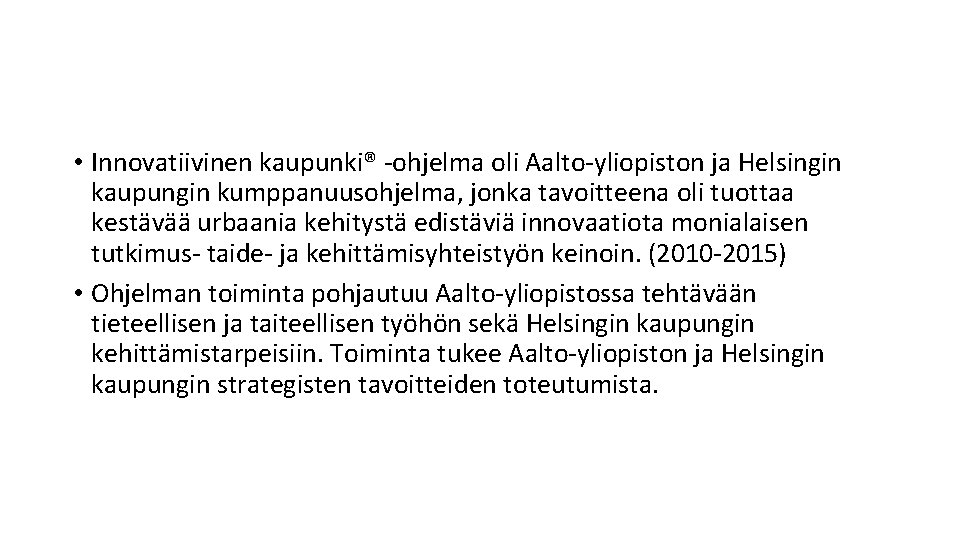 • Innovatiivinen kaupunki® -ohjelma oli Aalto-yliopiston ja Helsingin kaupungin kumppanuusohjelma, jonka tavoitteena oli tuottaa kestävää urbaania kehitystä edistäviä innovaatiota monialaisen tutkimus- taide- ja kehittämisyhteistyön keinoin. (2010-2015)
• Ohjelman toiminta pohjautuu Aalto-yliopistossa tehtävään tieteellisen ja taiteellisen työhön sekä Helsingin kaupungin kehittämistarpeisiin. Toiminta tukee Aalto-yliopiston ja Helsingin kaupungin strategisten tavoitteiden toteutumista.